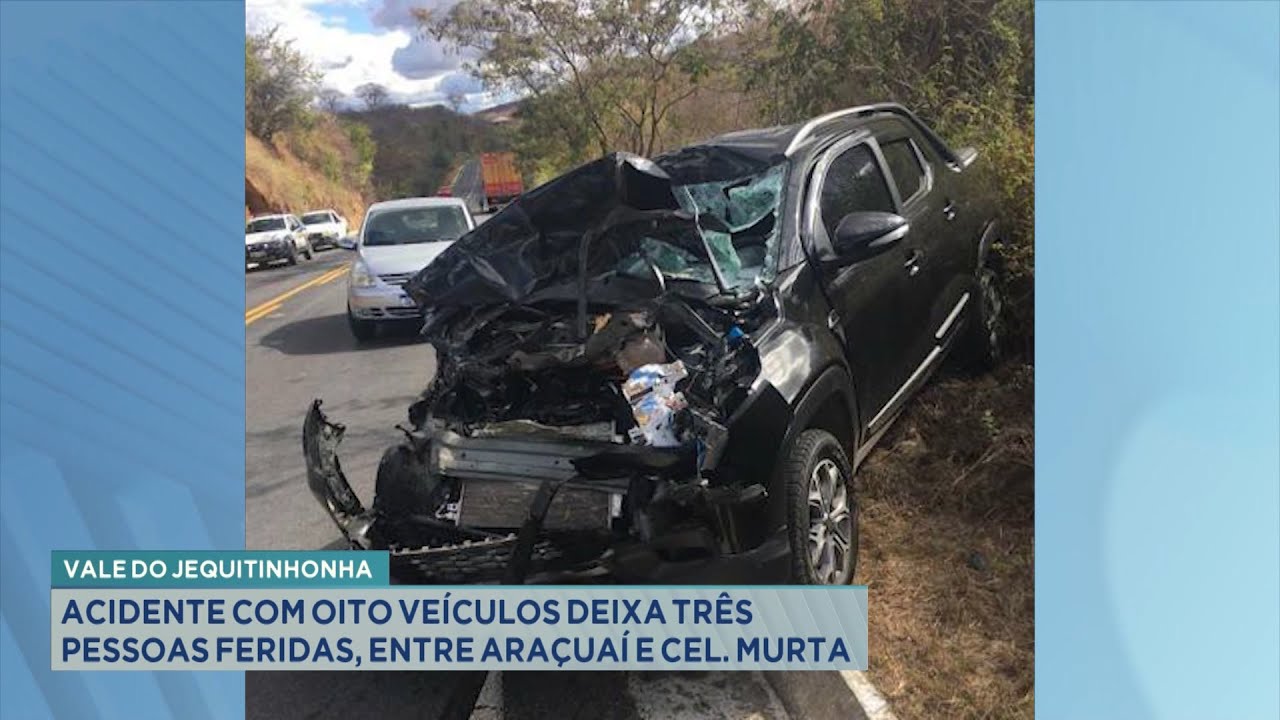 VALE DO JEQUITINHONHA

ACIDENTE COM OITO VEÍCULOS DEIXA TRÊS PESSOAS FERIDAS, ENTRE ARAÇUAÍ E CEL. MURTA